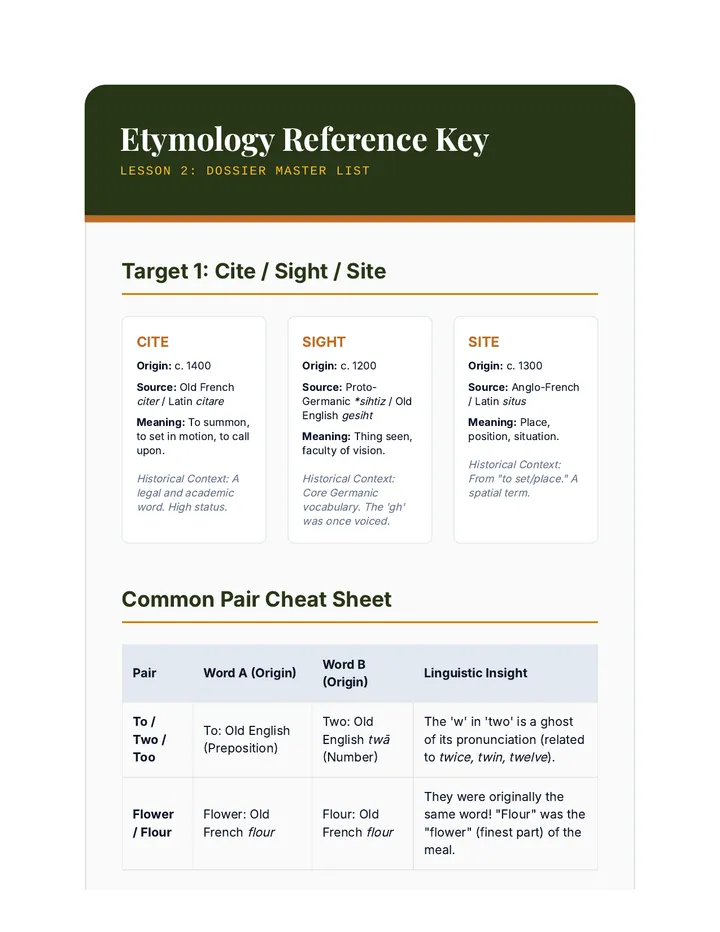 Etymology Reference Key
LESSON 2: DOSSIER MASTER LIST

Target 1: Cite / Sight / Site

CITE
Origin: c. 1400
Source: Old French citer / Latin citare
Meaning: To summon, to set in motion, to call upon.
Historical Context: A legal and academic word. High status.

SIGHT
Origin: c. 1200
Source: Proto-Germanic *sihtiz / Old English gesiht
Meaning: Thing seen, faculty of vision.
Historical Context: Core Germanic vocabulary. The 'gh' was once voiced.

SITE
Origin: c. 1300
Source: Anglo-French / Latin situs
Meaning: Place, position, situation.
Historical Context: From "to set/place." A spatial term.

Common Pair Cheat Sheet

| Pair | Word A (Origin) | Word B (Origin) | Linguistic Insight |
|---|---|---|---|
| To / Two / Too | To: Old English (Preposition) | Two: Old English twā (Number) | The 'w' in 'two' is a ghost of its pronunciation (related to twice, twin, twelve). |
| Flower / Flour | Flower: Old French flour | Flour: Old French flour | They were originally the same word! "Flour" was the "flower" (finest part) of the meal. |